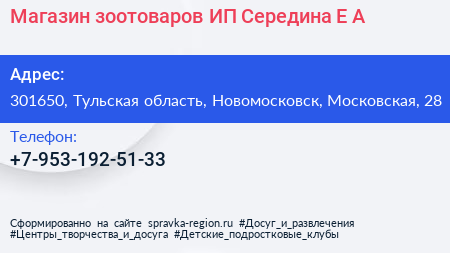 Магазин зоотоваров ИП Середина Е А

Адрес:
301650, Тульская область, Новомосковск, Московская, 28

Телефон:
+7-953-192-51-33

Сформированно на сайте spravka-region.ru #Досуг_и_развлечения #Центры_творчества_и_досуга #Детские_подростковые_клубы